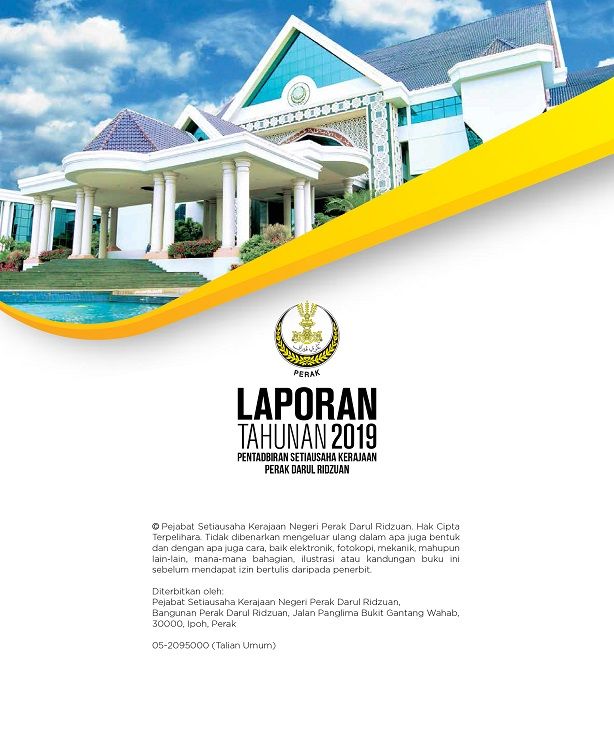 PERAK

LAPORAN
TAHUNAN 2019
PENTADBIRAN SETIAUSAHA KERAJAAN
PERAK DARUL RIDZUAN

© Pejabat Setiausaha Kerajaan Negeri Perak Darul Ridzuan. Hak Cipta Terpelihara. Tidak dibenarkan mengeluar ulang dalam apa juga bentuk dan dengan apa juga cara, baik elektronik, fotokopi, mekanik, mahupun lain-lain, mana-mana bahagian, ilustrasi atau kandungan buku ini sebelum mendapat izin bertulis daripada penerbit.

Diterbitkan oleh:
Pejabat Setiausaha Kerajaan Negeri Perak Darul Ridzuan,
Bangunan Perak Darul Ridzuan, Jalan Panglima Bukit Gantang Wahab,
30000, Ipoh, Perak

05-2095000 (Talian Umum)